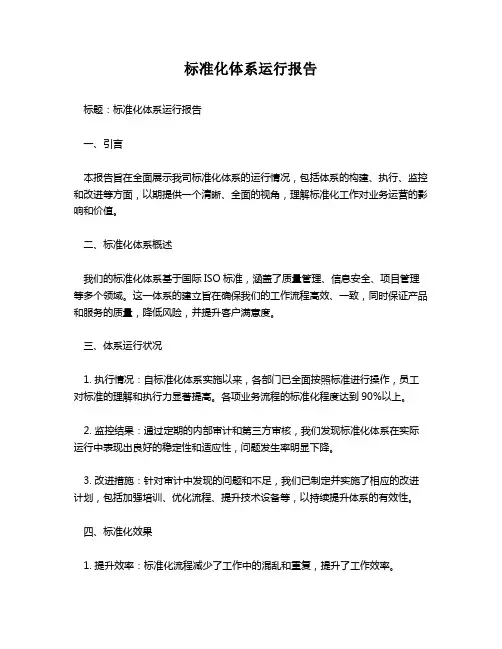 标准化体系运行报告

标题：标准化体系运行报告

一、引言

本报告旨在全面展示我司标准化体系的运行情况，包括体系的构建、执行、监控和改进等方面，以期提供一个清晰、全面的视角，理解标准化工作对业务运营的影响和价值。

二、标准化体系概述

我们的标准化体系基于国际 ISO 标准，涵盖了质量管理、信息安全、项目管理等多个领域。这一体系的建立旨在确保我们的工作流程高效、一致，同时保证产品和服务的质量，降低风险，并提升客户满意度。

三、体系运行状况

1. 执行情况：自标准化体系实施以来，各部门已全面按照标准进行操作，员工对标准的理解和执行力显著提高。各项业务流程的标准化程度达到 90%以上。

2. 监控结果：通过定期的内部审计和第三方审核，我们发现标准化体系在实际运行中表现出良好的稳定性和适应性，问题发生率明显下降。

3. 改进措施：针对审计中发现的问题和不足，我们已制定并实施了相应的改进计划，包括加强培训、优化流程、提升技术设备等，以持续提升体系的有效性。

四、标准化效果

1. 提升效率：标准化流程减少了工作中的混乱和重复，提升了工作效率。